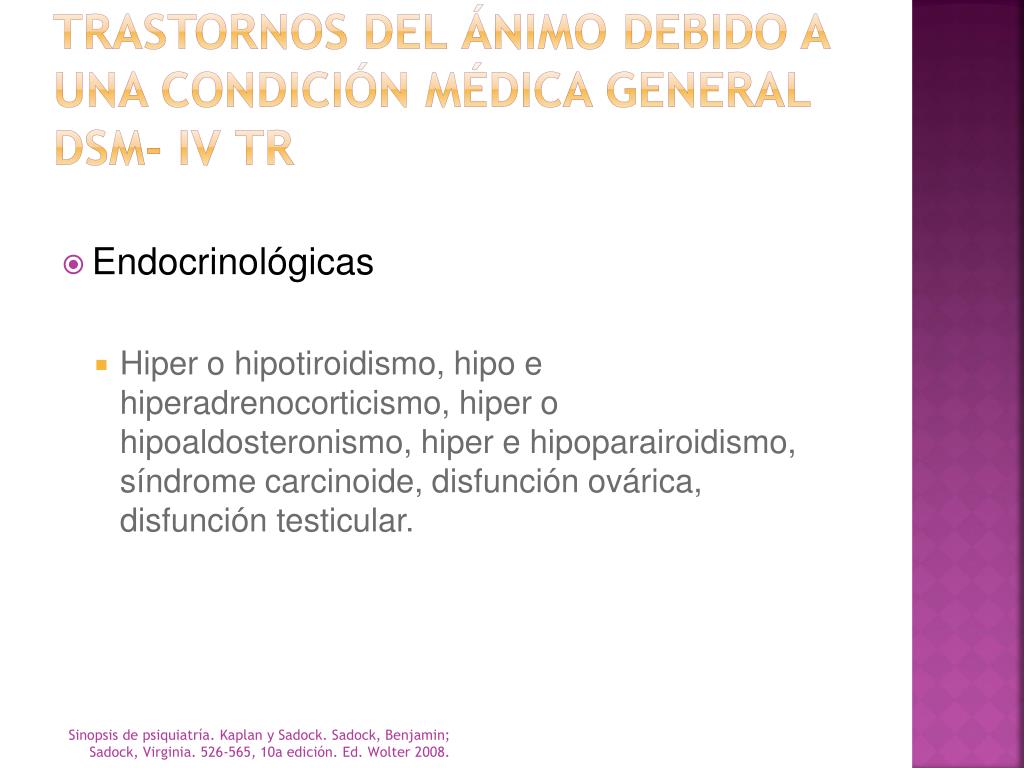 TRASTORNOS DEL ÁNIMO DEBIDO A UNA CONDICIÓN MÉDICA GENERAL DSM- IV TR

Endocrinológicas

Hiper o hipotiroidismo, hipo e hiperadrenocorticismo, hiper o hipoaldosteronismo, hiper e hipoparairoidismo, síndrome carcinoide, disfunción ovárica, disfunción testicular.

Sinopsis de psiquiatría. Kaplan y Sadock. Sadock, Benjamin; Sadock, Virginia. 526-565, 10a edición. Ed. Wolter 2008.